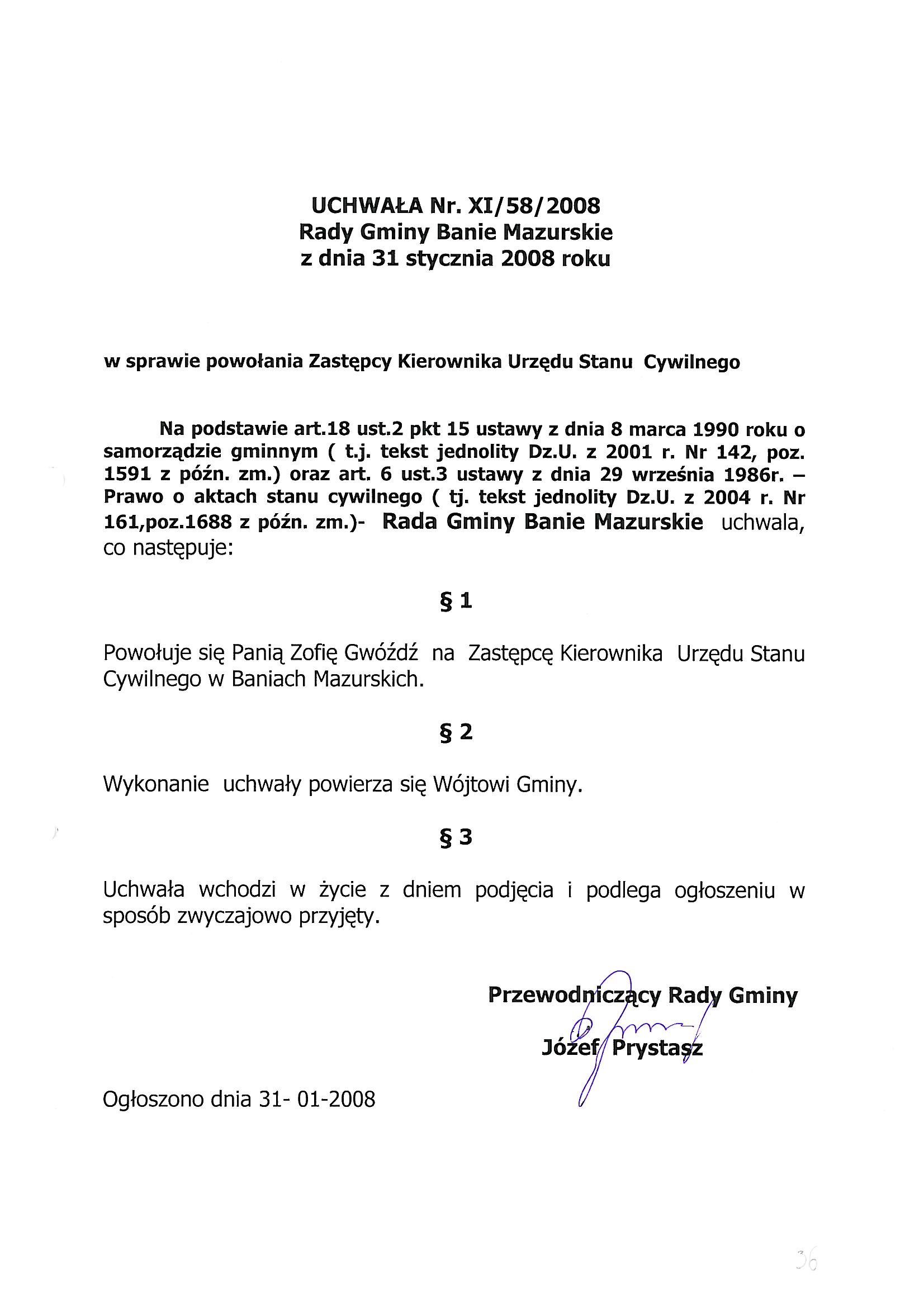 UCHWAŁA Nr. XI/58/2008
Rady Gminy Banie Mazurskie
z dnia 31 stycznia 2008 roku

w sprawie powołania Zastępcy Kierownika Urzędu Stanu Cywilnego

Na podstawie art.18 ust.2 pkt 15 ustawy z dnia 8 marca 1990 roku o samorządzie gminnym ( t.j. tekst jednolity Dz.U. z 2001 r. Nr 142, poz. 1591 z późn. zm.) oraz art. 6 ust.3 ustawy z dnia 29 września 1986r. – Prawo o aktach stanu cywilnego ( tj. tekst jednolity Dz.U. z 2004 r. Nr 161,poz.1688 z późn. zm.)- Rada Gminy Banie Mazurskie uchwala, co następuje:

§ 1

Powołuje się Panią Zofię Gwóźdź na Zastępcę Kierownika Urzędu Stanu Cywilnego w Baniach Mazurskich.

§ 2

Wykonanie uchwały powierza się Wójtowi Gminy.

§ 3

Uchwała wchodzi w życie z dniem podjęcia i podlega ogłoszeniu w sposób zwyczajowo przyjęty.

Przewodniczący Rady Gminy
Józef Prystasz

Ogłoszono dnia 31- 01-2008

36